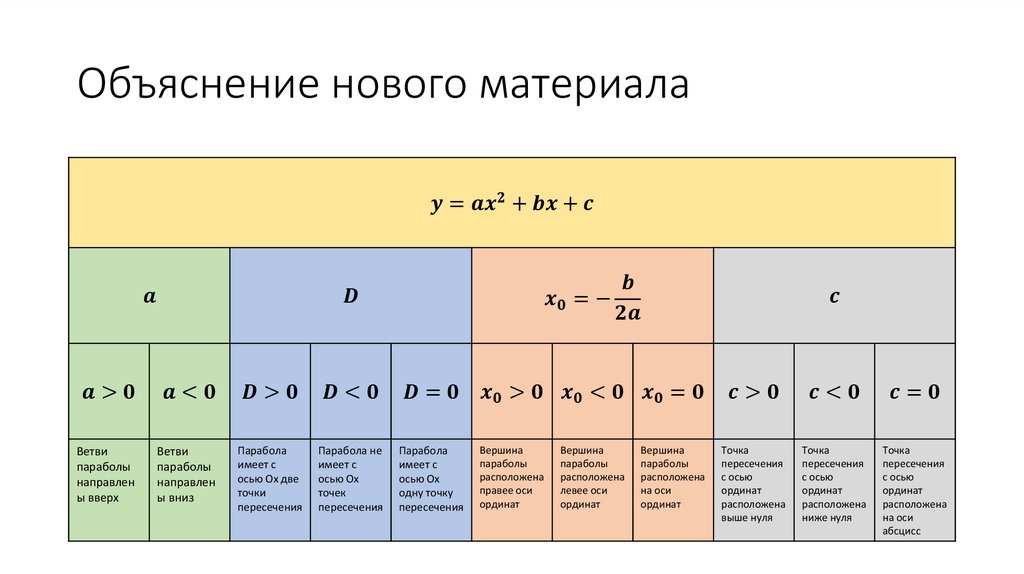 Объяснение нового материала

| $y = ax^2 + bx + c$ | | | | | | | | | | |
|---|---|---|---|---|---|---|---|---|---|---|
| $a$ | | $D$ | | | $x_0 = -\frac{b}{2a}$ | | | $c$ | | |
| $a > 0$ | $a < 0$ | $D > 0$ | $D < 0$ | $D = 0$ | $x_0 > 0$ | $x_0 < 0$ | $x_0 = 0$ | $c > 0$ | $c < 0$ | $c = 0$ |
| Ветви параболы направлены вверх | Ветви параболы направлены вниз | Парабола имеет с осью Ох две точки пересечения | Парабола не имеет с осью Ох точек пересечения | Парабола имеет с осью Ох одну точку пересечения | Вершина параболы расположена правее оси ординат | Вершина параболы расположена левее оси ординат | Вершина параболы расположена на оси ординат | Точка пересечения с осью ординат расположена выше нуля | Точка пересечения с осью ординат расположена ниже нуля | Точка пересечения с осью ординат расположена на оси абсцисс |